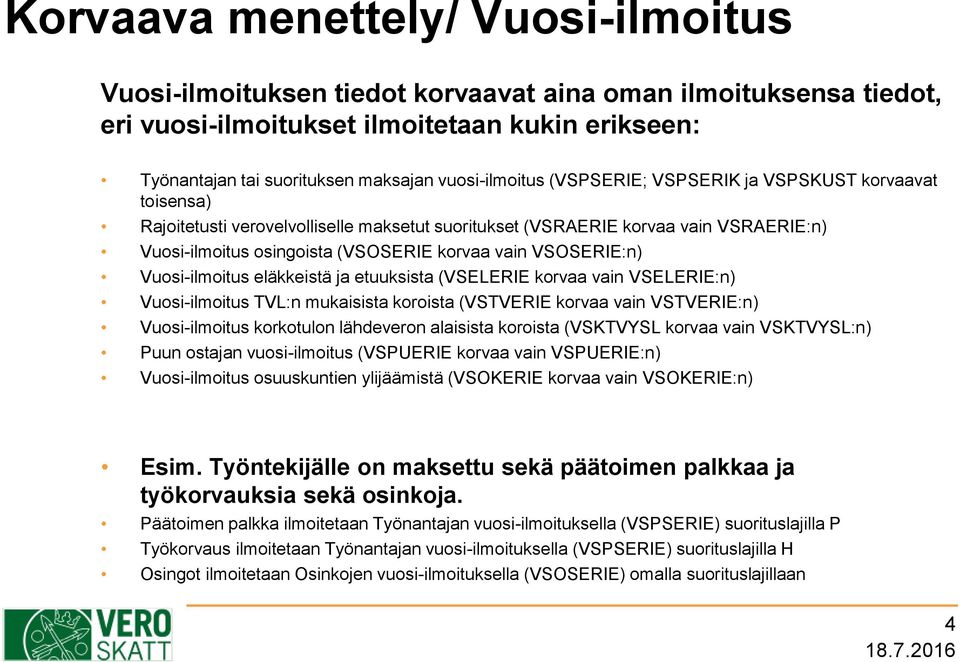 Korvaava menettely/ Vuosi-ilmoitus

Vuosi-ilmoituksen tiedot korvaavat aina oman ilmoituksensa tiedot, eri vuosi-ilmoitukset ilmoitetaan kukin erikseen:

• Työnantajan tai suorituksen maksajan vuosi-ilmoitus (VSPSERIE; VSPSERIK ja VSPSKUST korvaavat toisensa)
• Rajoitetusti verovelvolliselle maksetut suoritukset (VSRAERIE korvaa vain VSRAERIE:n)
• Vuosi-ilmoitus osingoista (VSOSERIE korvaa vain VSOSERIE:n)
• Vuosi-ilmoitus eläkkeistä ja etuuksista (VSELERIE korvaa vain VSELERIE:n)
• Vuosi-ilmoitus TVL:n mukaisista koroista (VSTVERIE korvaa vain VSTVERIE:n)
• Vuosi-ilmoitus korkotulon lähdeveron alaisista koroista (VSKTVYSL korvaa vain VSKTVYSL:n)
• Puun ostajan vuosi-ilmoitus (VSPUERIE korvaa vain VSPUERIE:n)
• Vuosi-ilmoitus osuuskuntien ylijäämistä (VSOKERIE korvaa vain VSOKERIE:n)

• Esim. Työntekijälle on maksettu sekä päätoimen palkkaa ja työkorvauksia sekä osinkoja.
• Päätoimen palkka ilmoitetaan Työnantajan vuosi-ilmoituksella (VSPSERIE) suorituslajilla P
• Työkorvaus ilmoitetaan Työnantajan vuosi-ilmoituksella (VSPSERIE) suorituslajilla H
• Osingot ilmoitetaan Osinkojen vuosi-ilmoituksella (VSOSERIE) omalla suorituslajillaan

VERO SKATT

4
18.7.2016